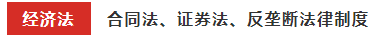 经济法 合同法、证券法、反垄断法律制度